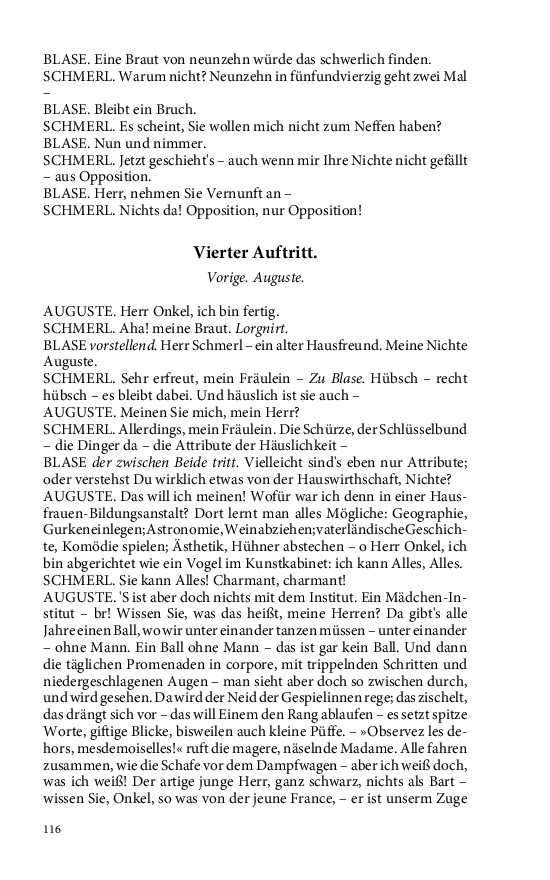 BLASE. Eine Braut von neunzehn würde das schwerlich finden.
SCHMERL. Warum nicht? Neunzehn in fünfundvierzig geht zwei Mal –
BLASE. Bleibt ein Bruch.
SCHMERL. Es scheint, Sie wollen mich nicht zum Neffen haben?
BLASE. Nun und nimmer.
SCHMERL. Jetzt geschieht's – auch wenn mir Ihre Nichte nicht gefällt – aus Opposition.
BLASE. Herr, nehmen Sie Vernunft an –
SCHMERL. Nichts da! Opposition, nur Opposition!

Vierter Auftritt.

Vorige. Auguste.

AUGUSTE. Herr Onkel, ich bin fertig.
SCHMERL. Aha! meine Braut. Lorgnirt.
BLASE vorstellend. Herr Schmerl – ein alter Hausfreund. Meine Nichte Auguste.
SCHMERL. Sehr erfreut, mein Fräulein – Zu Blase. Hübsch – recht hübsch – es bleibt dabei. Und häuslich ist sie auch –
AUGUSTE. Meinen Sie mich, mein Herr?
SCHMERL. Allerdings, mein Fräulein. Die Schürze, der Schlüsselbund – die Dinger da – die Attribute der Häuslichkeit –
BLASE der zwischen Beide tritt. Vielleicht sind's eben nur Attribute; oder verstehst Du wirklich etwas von der Hauswirthschaft, Nichte?
AUGUSTE. Das will ich meinen! Wofür war ich denn in einer Hausfrauen-Bildungsanstalt? Dort lernt man alles Mögliche: Geographie, Gurkeneinlegen; Astronomie, Weinabziehen; vaterländische Geschichte, Komödie spielen; Ästhetik, Hühner abstechen – o Herr Onkel, ich bin abgerichtet wie ein Vogel im Kunstkabinet: ich kann Alles, Alles.
SCHMERL. Sie kann Alles! Charmant, charmant!
AUGUSTE. 'S ist aber doch nichts mit dem Institut. Ein Mädchen-Institut – br! Wissen Sie, was das heißt, meine Herren? Da gibt's alle Jahre einen Ball, wo wir unter einander tanzen müssen – unter einander – ohne Mann. Ein Ball ohne Mann – das ist gar kein Ball. Und dann die täglichen Promenaden in corpore, mit trippelnden Schritten und niedergeschlagenen Augen – man sieht aber doch so zwischen durch, und wird gesehen. Da wird der Neid der Gespielinnen rege; das zischelt, das drängt sich vor – das will Einem den Rang ablaufen – es setzt spitze Worte, giftige Blicke, bisweilen auch kleine Püffe. – »Observez les dehors, mesdemoiselles!« ruft die magere, näselnde Madame. Alle fahren zusammen, wie die Schafe vor dem Dampfwagen – aber ich weiß doch, was ich weiß! Der artige junge Herr, ganz schwarz, nichts als Bart – wissen Sie, Onkel, so was von der jeune France, – er ist unserm Zuge

116